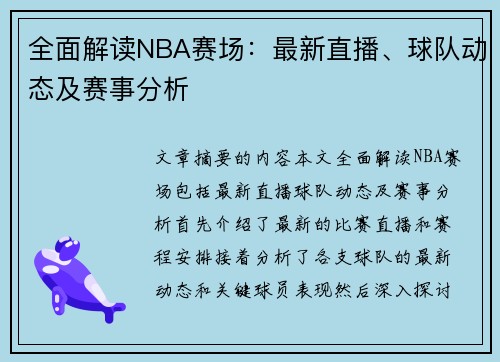 全面解读NBA赛场：最新直播、球队动态及赛事分析

文章摘要的内容本文全面解读NBA赛场包括最新直播球队动态及赛事分析首先介绍了最新的比赛直播和赛程安排接着分析了各支球队的最新动态和关键球员表现然后深入探讨